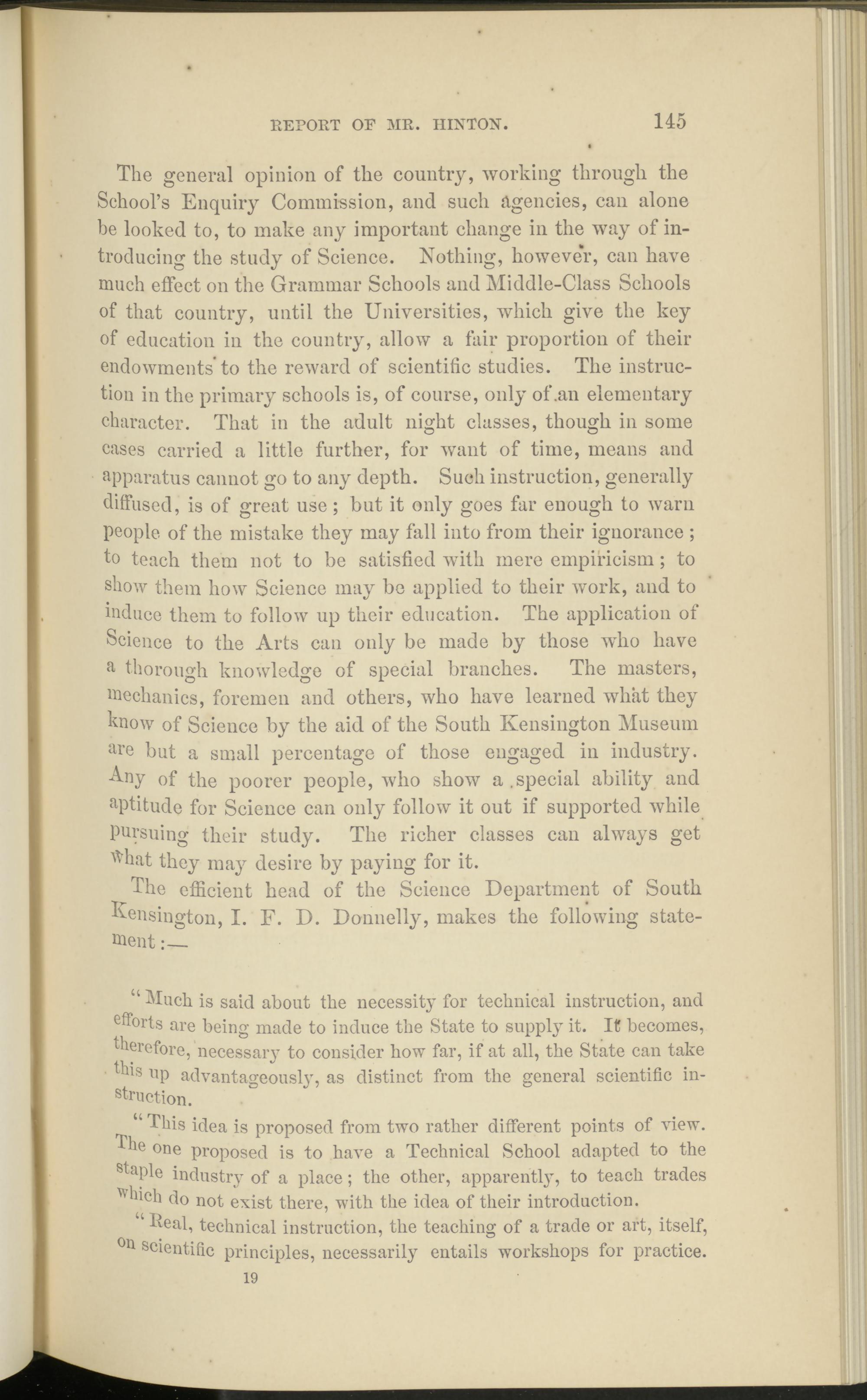 REPORT OF MR. HINTON. 145

The general opinion of the country, working through the School's Enquiry Commission, and such agencies, can alone be looked to, to make any important change in the way of introducing the study of Science. Nothing, however, can have much effect on the Grammar Schools and Middle-Class Schools of that country, until the Universities, which give the key of education in the country, allow a fair proportion of their endowments to the reward of scientific studies. The instruction in the primary schools is, of course, only of an elementary character. That in the adult night classes, though in some cases carried a little further, for want of time, means and apparatus cannot go to any depth. Such instruction, generally diffused, is of great use; but it only goes far enough to warn people of the mistake they may fall into from their ignorance; to teach them not to be satisfied with mere empiricism; to show them how Science may be applied to their work, and to induce them to follow up their education. The application of Science to the Arts can only be made by those who have a thorough knowledge of special branches. The masters, mechanics, foremen and others, who have learned what they know of Science by the aid of the South Kensington Museum are but a small percentage of those engaged in industry. Any of the poorer people, who show a special ability and aptitude for Science can only follow it out if supported while pursuing their study. The richer classes can always get what they may desire by paying for it.

The efficient head of the Science Department of South Kensington, I. F. D. Donnelly, makes the following statement:—

"Much is said about the necessity for technical instruction, and efforts are being made to induce the State to supply it. It becomes, therefore, necessary to consider how far, if at all, the State can take this up advantageously, as distinct from the general scientific instruction.

"This idea is proposed from two rather different points of view. The one proposed is to have a Technical School adapted to the staple industry of a place; the other, apparently, to teach trades which do not exist there, with the idea of their introduction.

"Real, technical instruction, the teaching of a trade or art, itself, on scientific principles, necessarily entails workshops for practice.

19